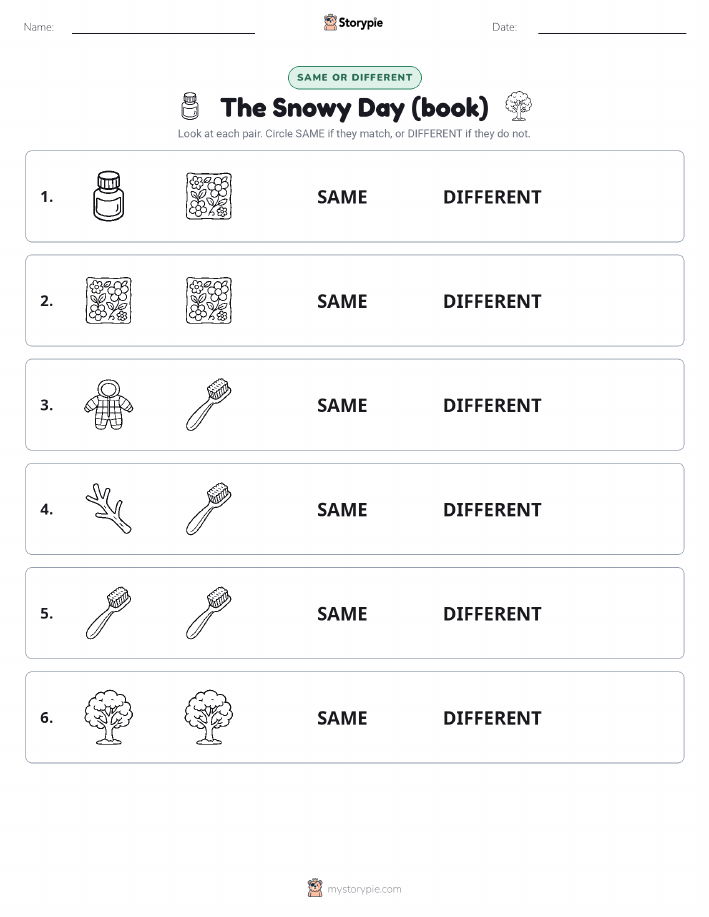 Name:

Storypie

Date:

SAME OR DIFFERENT

The Snowy Day (book)

Look at each pair. Circle SAME if they match, or DIFFERENT if they do not.

1. SAME DIFFERENT

2. SAME DIFFERENT

3. SAME DIFFERENT

4. SAME DIFFERENT

5. SAME DIFFERENT

6. SAME DIFFERENT

mystorypie.com